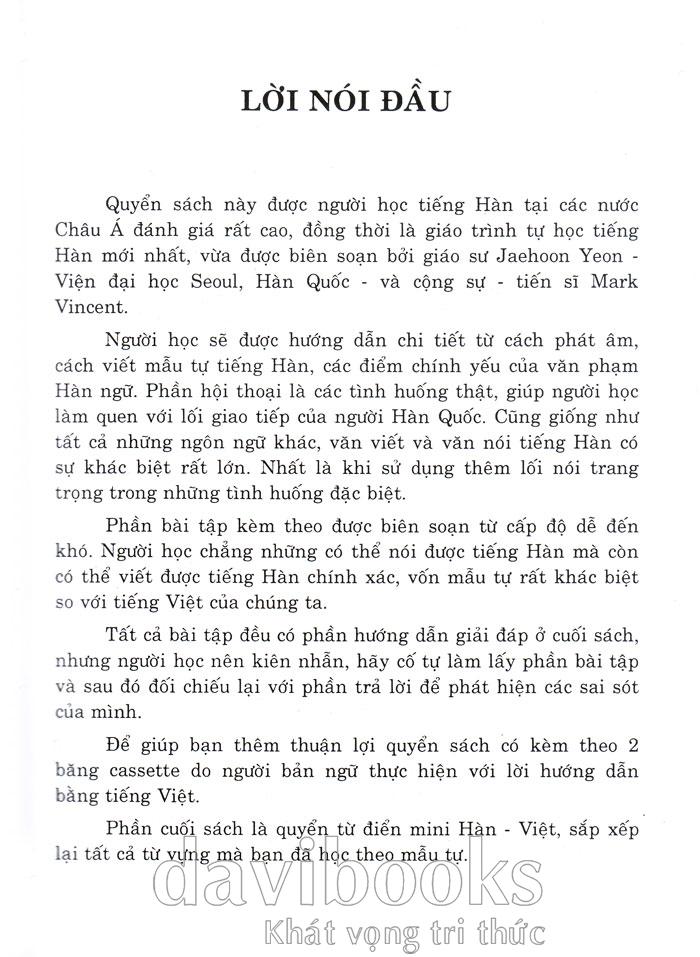 LỜI NÓI ĐẦU

Quyển sách này được người học tiếng Hàn tại các nước Châu Á đánh giá rất cao, đồng thời là giáo trình tự học tiếng Hàn mới nhất, vừa được biên soạn bởi giáo sư Jaehoon Yeon - Viện đại học Seoul, Hàn Quốc - và cộng sự - tiến sĩ Mark Vincent.

Người học sẽ được hướng dẫn chi tiết từ cách phát âm, cách viết mẫu tự tiếng Hàn, các điểm chính yếu của văn phạm Hàn ngữ. Phần hội thoại là các tình huống thật, giúp người học làm quen với lối giao tiếp của người Hàn Quốc. Cũng giống như tất cả những ngôn ngữ khác, văn viết và văn nói tiếng Hàn có sự khác biệt rất lớn. Nhất là khi sử dụng thêm lối nói trang trọng trong những tình huống đặc biệt.

Phần bài tập kèm theo được biên soạn từ cấp độ dễ đến khó. Người học chẳng những có thể nói được tiếng Hàn mà còn có thể viết được tiếng Hàn chính xác, vốn mẫu tự rất khác biệt so với tiếng Việt của chúng ta.

Tất cả bài tập đều có phần hướng dẫn giải đáp ở cuối sách, nhưng người học nên kiên nhẫn, hãy cố tự làm lấy phần bài tập và sau đó đối chiếu lại với phần trả lời để phát hiện các sai sót của mình.

Để giúp bạn thêm thuận lợi quyển sách có kèm theo 2 băng cassette do người bản ngữ thực hiện với lời hướng dẫn bằng tiếng Việt.

Phần cuối sách là quyển từ điển mini Hàn - Việt, sắp xếp lại tất cả từ vựng mà bạn đã học theo mẫu tự.

davibooks
Khát vọng tri thức